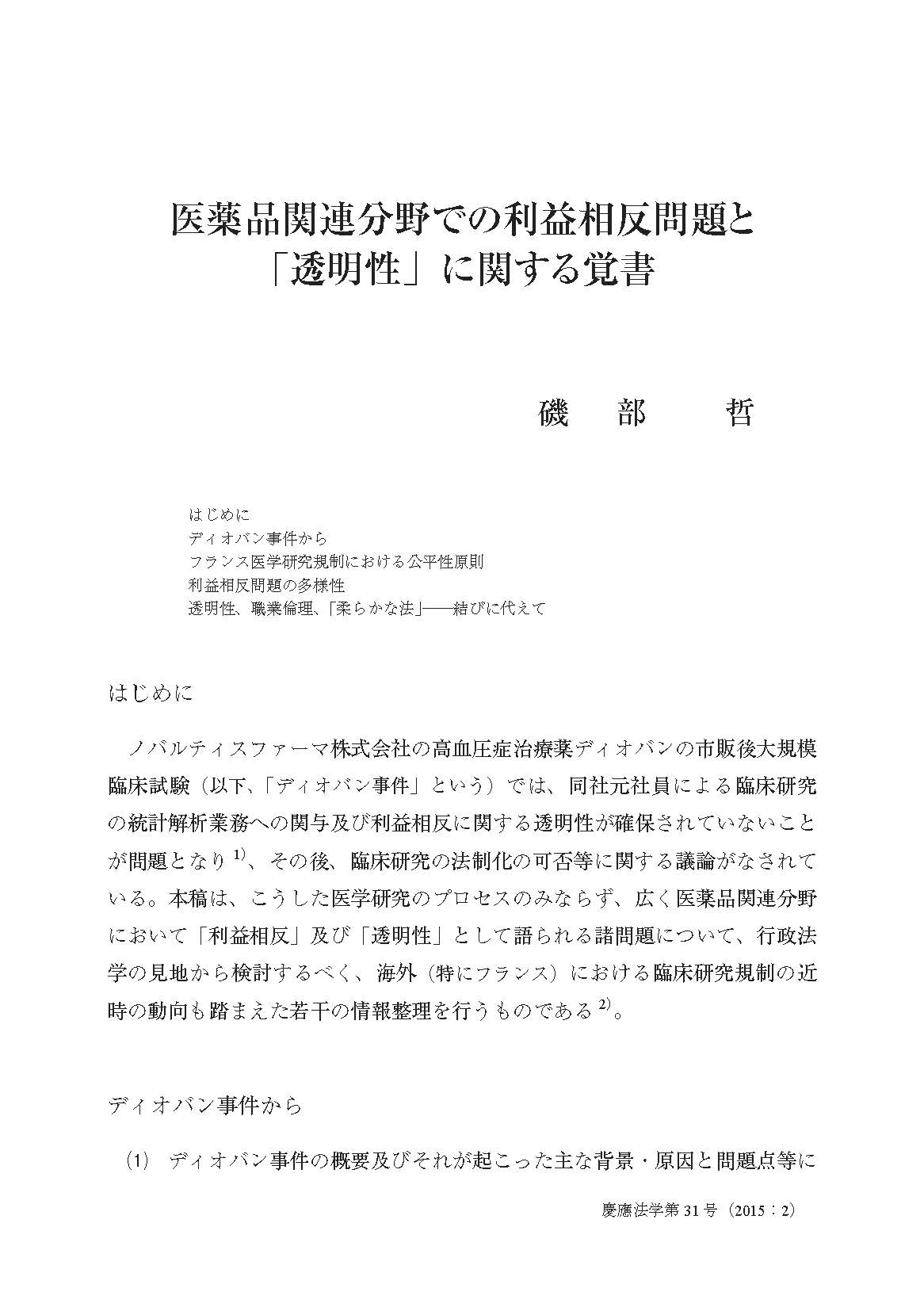 医薬品関連分野での利益相反問題と「透明性」に関する覚書

磯　部　　哲

はじめに
ディオバン事件から
フランス医学研究規制における公平性原則
利益相反問題の多様性
透明性、職業倫理、「柔らかな法」——結びに代えて

はじめに

ノバルティスファーマ株式会社の高血圧症治療薬ディオバンの市販後大規模臨床試験（以下、「ディオバン事件」という）では、同社元社員による臨床研究の統計解析業務への関与及び利益相反に関する透明性が確保されていないことが問題となり$^{1)}$、その後、臨床研究の法制化の可否等に関する議論がなされている。本稿は、こうした医学研究のプロセスのみならず、広く医薬品関連分野において「利益相反」及び「透明性」として語られる諸問題について、行政法学の見地から検討するべく、海外（特にフランス）における臨床研究規制の近時の動向も踏まえた若干の情報整理を行うものである$^{2)}$。

ディオバン事件から

(1)　ディオバン事件の概要及びそれが起こった主な背景・原因と問題点等に

慶應法学第 31 号（2015：2）